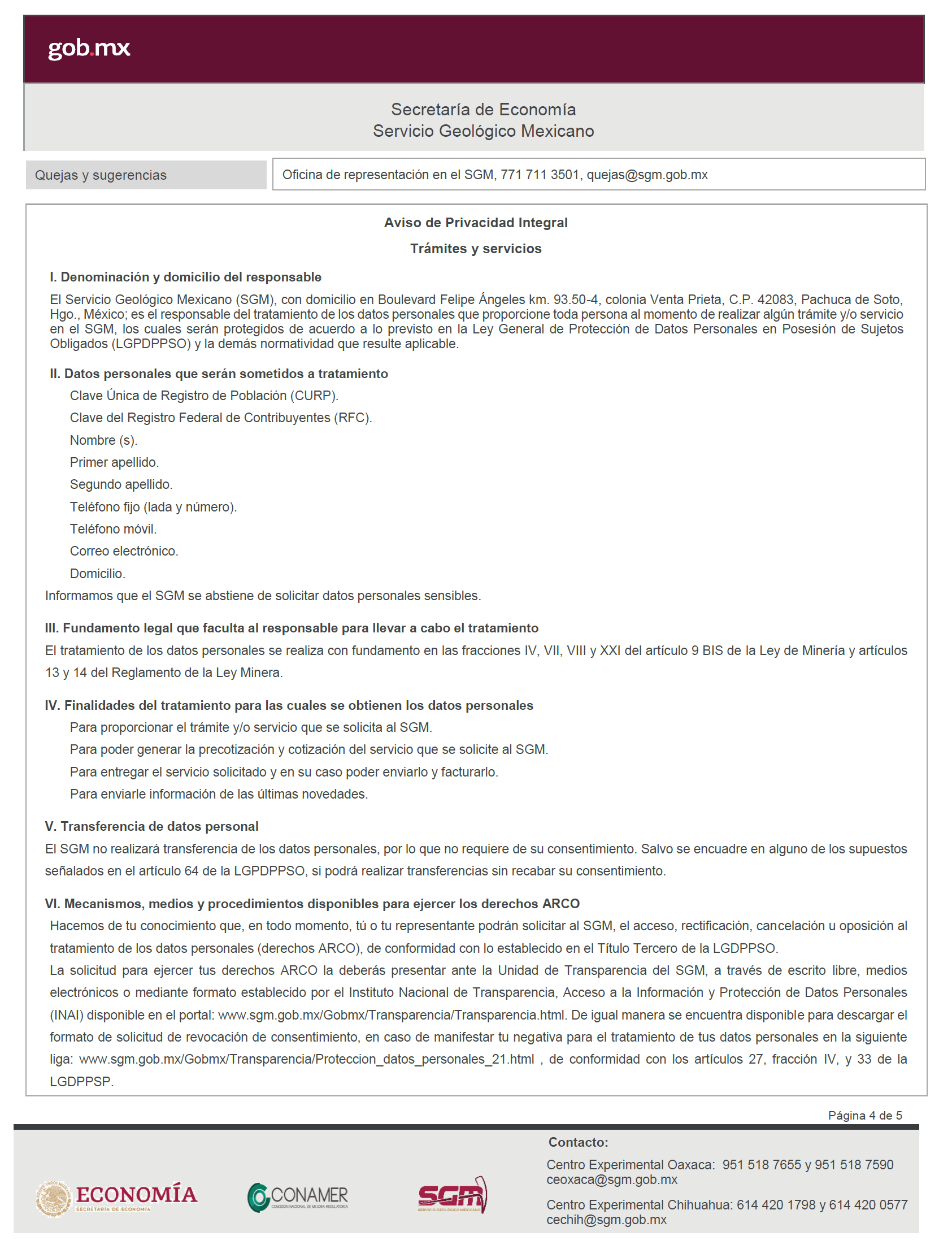 gob.mx

Secretaría de Economía
Servicio Geológico Mexicano

| Quejas y sugerencias | Oficina de representación en el SGM, 771 711 3501, quejas@sgm.gob.mx |
|---|---|

Aviso de Privacidad Integral

Trámites y servicios

I. Denominación y domicilio del responsable

El Servicio Geológico Mexicano (SGM), con domicilio en Boulevard Felipe Ángeles km. 93.50-4, colonia Venta Prieta, C.P. 42083, Pachuca de Soto, Hgo., México; es el responsable del tratamiento de los datos personales que proporcione toda persona al momento de realizar algún trámite y/o servicio en el SGM, los cuales serán protegidos de acuerdo a lo previsto en la Ley General de Protección de Datos Personales en Posesión de Sujetos Obligados (LGPDPPSO) y la demás normatividad que resulte aplicable.

II. Datos personales que serán sometidos a tratamiento

Clave Única de Registro de Población (CURP).

Clave del Registro Federal de Contribuyentes (RFC).

Nombre (s).

Primer apellido.

Segundo apellido.

Teléfono fijo (lada y número).

Teléfono móvil.

Correo electrónico.

Domicilio.

Informamos que el SGM se abstiene de solicitar datos personales sensibles.

III. Fundamento legal que faculta al responsable para llevar a cabo el tratamiento

El tratamiento de los datos personales se realiza con fundamento en las fracciones IV, VII, VIII y XXI del artículo 9 BIS de la Ley de Minería y artículos 13 y 14 del Reglamento de la Ley Minera.

IV. Finalidades del tratamiento para las cuales se obtienen los datos personales

Para proporcionar el trámite y/o servicio que se solicita al SGM.

Para poder generar la precotización y cotización del servicio que se solicite al SGM.

Para entregar el servicio solicitado y en su caso poder enviarlo y facturarlo.

Para enviarle información de las últimas novedades.

V. Transferencia de datos personal

El SGM no realizará transferencia de los datos personales, por lo que no requiere de su consentimiento. Salvo se encuadre en alguno de los supuestos señalados en el artículo 64 de la LGPDPPSO, si podrá realizar transferencias sin recabar su consentimiento.

VI. Mecanismos, medios y procedimientos disponibles para ejercer los derechos ARCO

Hacemos de tu conocimiento que, en todo momento, tú o tu representante podrán solicitar al SGM, el acceso, rectificación, cancelación u oposición al tratamiento de los datos personales (derechos ARCO), de conformidad con lo establecido en el Título Tercero de la LGDPPSO.

La solicitud para ejercer tus derechos ARCO la deberás presentar ante la Unidad de Transparencia del SGM, a través de escrito libre, medios electrónicos o mediante formato establecido por el Instituto Nacional de Transparencia, Acceso a la Información y Protección de Datos Personales (INAI) disponible en el portal: www.sgm.gob.mx/Gobmx/Transparencia/Transparencia.html. De igual manera se encuentra disponible para descargar el formato de solicitud de revocación de consentimiento, en caso de manifestar tu negativa para el tratamiento de tus datos personales en la siguiente liga: www.sgm.gob.mx/Gobmx/Transparencia/Proteccion_datos_personales_21.html , de conformidad con los artículos 27, fracción IV, y 33 de la LGDPPSP.

Página 4 de 5

ECONOMÍA
SECRETARÍA DE ECONOMÍA

CONAMER
COMISIÓN NACIONAL DE MEJORA REGULATORIA

SGM
SERVICIO GEOLÓGICO MEXICANO

Contacto:

Centro Experimental Oaxaca: 951 518 7655 y 951 518 7590
ceoxaca@sgm.gob.mx

Centro Experimental Chihuahua: 614 420 1798 y 614 420 0577
cechih@sgm.gob.mx